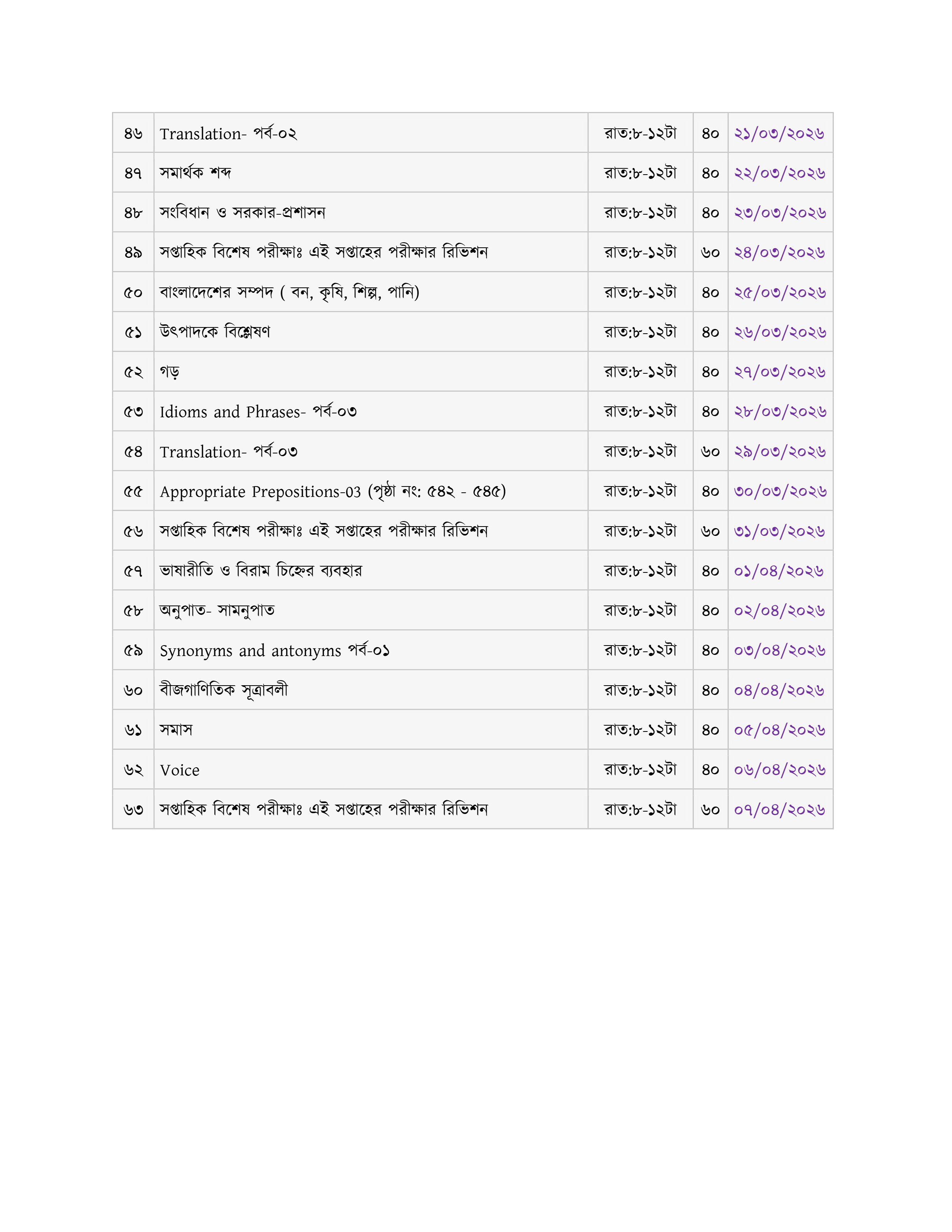 | ৪৬ | Translation- পর্ব-০২ | রাত:৮-১২টা | ৪০ | ২১/০৩/২০২৬ |
|---|---|---|---|---|
| ৪৭ | সমার্থক শব্দ | রাত:৮-১২টা | ৪০ | ২২/০৩/২০২৬ |
| ৪৮ | সংবিধান ও সরকার-প্রশাসন | রাত:৮-১২টা | ৪০ | ২৩/০৩/২০২৬ |
| ৪৯ | সপ্তাহিক বিশেষ পরীক্ষাঃ এই সপ্তাহের পরীক্ষার রিভিশন | রাত:৮-১২টা | ৬০ | ২৪/০৩/২০২৬ |
| ৫০ | বাংলাদেশের সম্পদ ( বন, কৃষি, শিল্প, পানি) | রাত:৮-১২টা | ৪০ | ২৫/০৩/২০২৬ |
| ৫১ | উৎপাদকে বিশ্লেষণ | রাত:৮-১২টা | ৪০ | ২৬/০৩/২০২৬ |
| ৫২ | গড় | রাত:৮-১২টা | ৪০ | ২৭/০৩/২০২৬ |
| ৫৩ | Idioms and Phrases- পর্ব-০৩ | রাত:৮-১২টা | ৪০ | ২৮/০৩/২০২৬ |
| ৫৪ | Translation- পর্ব-০৩ | রাত:৮-১২টা | ৬০ | ২৯/০৩/২০২৬ |
| ৫৫ | Appropriate Prepositions-03 (পৃষ্ঠা নং: ৫৪২ - ৫৪৫) | রাত:৮-১২টা | ৪০ | ৩০/০৩/২০২৬ |
| ৫৬ | সপ্তাহিক বিশেষ পরীক্ষাঃ এই সপ্তাহের পরীক্ষার রিভিশন | রাত:৮-১২টা | ৬০ | ৩১/০৩/২০২৬ |
| ৫৭ | ভাষারীতি ও বিরাম চিহ্নের ব্যবহার | রাত:৮-১২টা | ৪০ | ০১/০৪/২০২৬ |
| ৫৮ | অনুপাত- সামনুপাত | রাত:৮-১২টা | ৪০ | ০২/০৪/২০২৬ |
| ৫৯ | Synonyms and antonyms পর্ব-০১ | রাত:৮-১২টা | ৪০ | ০৩/০৪/২০২৬ |
| ৬০ | বীজগাণিতিক সূত্রাবলী | রাত:৮-১২টা | ৪০ | ০৪/০৪/২০২৬ |
| ৬১ | সমাস | রাত:৮-১২টা | ৪০ | ০৫/০৪/২০২৬ |
| ৬২ | Voice | রাত:৮-১২টা | ৪০ | ০৬/০৪/২০২৬ |
| ৬৩ | সপ্তাহিক বিশেষ পরীক্ষাঃ এই সপ্তাহের পরীক্ষার রিভিশন | রাত:৮-১২টা | ৬০ | ০৭/০৪/২০২৬ |